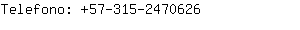 Telefono: +57-315-2470626